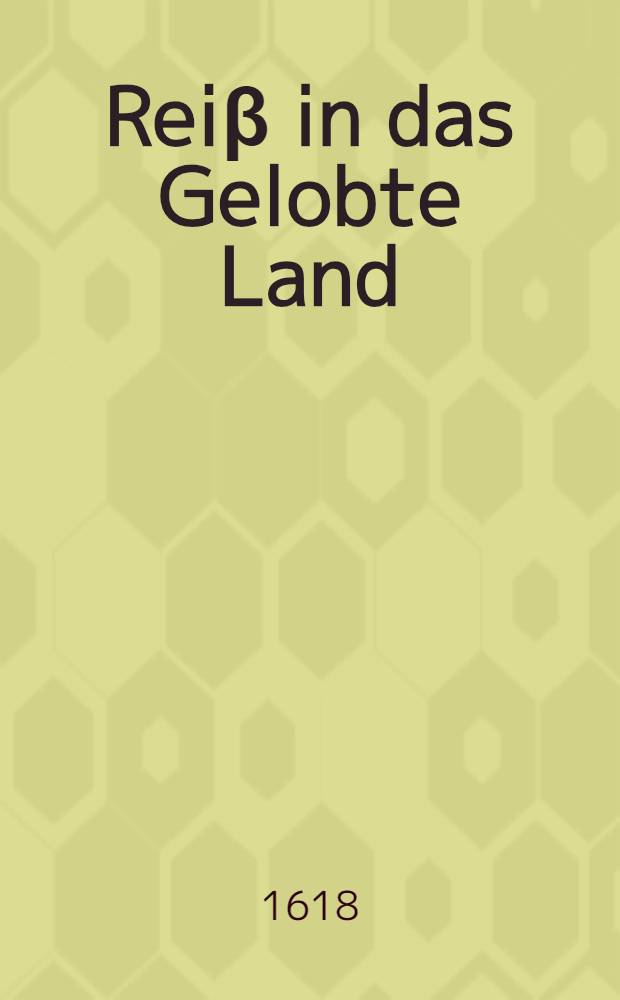 Reiß in das Gelobte Land

1618